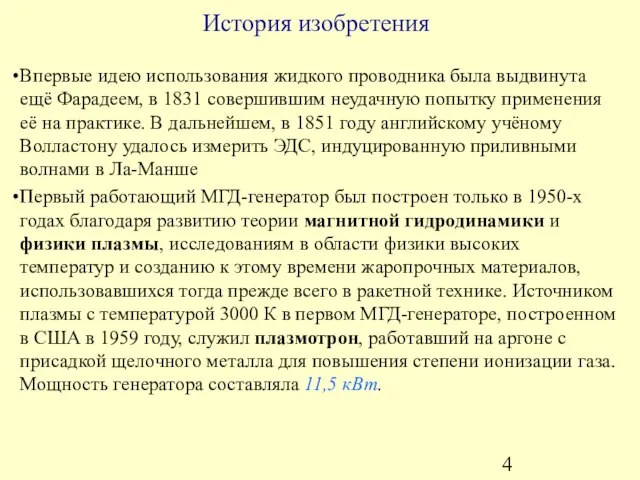 История изобретения

•Впервые идею использования жидкого проводника была выдвинута ещё Фарадеем, в 1831 совершившим неудачную попытку применения её на практике. В дальнейшем, в 1851 году английскому учёному Волластону удалось измерить ЭДС, индуцированную приливными волнами в Ла-Манше

•Первый работающий МГД-генератор был построен только в 1950-х годах благодаря развитию теории магнитной гидродинамики и физики плазмы, исследованиям в области физики высоких температур и созданию к этому времени жаропрочных материалов, использовавшихся тогда прежде всего в ракетной технике. Источником плазмы с температурой 3000 К в первом МГД-генераторе, построенном в США в 1959 году, служил плазмотрон, работавший на аргоне с присадкой щелочного металла для повышения степени ионизации газа. Мощность генератора составляла 11,5 кВт.

4